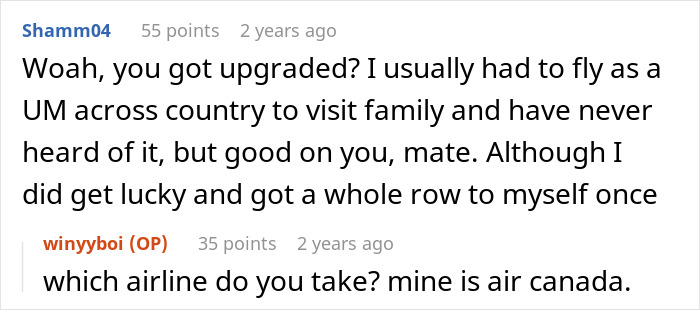 Shamm04 55 points 2 years ago

Woah, you got upgraded? I usually had to fly as a UM across country to visit family and have never heard of it, but good on you, mate. Although I did get lucky and got a whole row to myself once

winyyboi (OP) 35 points 2 years ago

which airline do you take? mine is air canada.